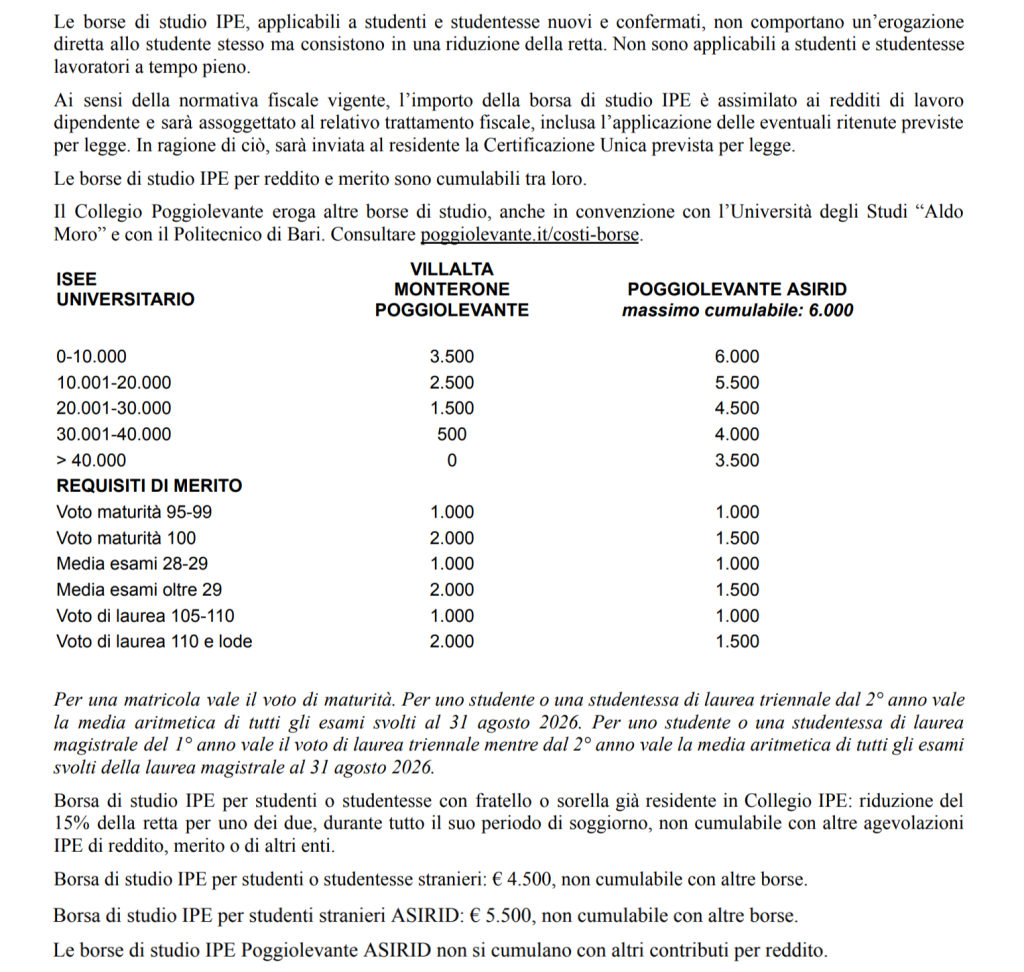 Le borse di studio IPE, applicabili a studenti e studentesse nuovi e confermati, non comportano un'erogazione diretta allo studente stesso ma consistono in una riduzione della retta. Non sono applicabili a studenti e studentesse lavoratori a tempo pieno.

Ai sensi della normativa fiscale vigente, l'importo della borsa di studio IPE è assimilato ai redditi di lavoro dipendente e sarà assoggettato al relativo trattamento fiscale, inclusa l'applicazione delle eventuali ritenute previste per legge. In ragione di ciò, sarà inviata al residente la Certificazione Unica prevista per legge.

Le borse di studio IPE per reddito e merito sono cumulabili tra loro.

Il Collegio Poggiolevante eroga altre borse di studio, anche in convenzione con l'Università degli Studi "Aldo Moro" e con il Politecnico di Bari. Consultare poggiolevante.it/costi-borse.

| ISEE UNIVERSITARIO | VILLALTA MONTERONE POGGIOLEVANTE | POGGIOLEVANTE ASIRID massimo cumulabile: 6.000 |
|---|---|---|
| 0-10.000 | 3.500 | 6.000 |
| 10.001-20.000 | 2.500 | 5.500 |
| 20.001-30.000 | 1.500 | 4.500 |
| 30.001-40.000 | 500 | 4.000 |
| > 40.000 | 0 | 3.500 |
| REQUISITI DI MERITO | | |
| Voto maturità 95-99 | 1.000 | 1.000 |
| Voto maturità 100 | 2.000 | 1.500 |
| Media esami 28-29 | 1.000 | 1.000 |
| Media esami oltre 29 | 2.000 | 1.500 |
| Voto di laurea 105-110 | 1.000 | 1.000 |
| Voto di laurea 110 e lode | 2.000 | 1.500 |

Per una matricola vale il voto di maturità. Per uno studente o una studentessa di laurea triennale dal 2° anno vale la media aritmetica di tutti gli esami svolti al 31 agosto 2026. Per uno studente o una studentessa di laurea magistrale del 1° anno vale il voto di laurea triennale mentre dal 2° anno vale la media aritmetica di tutti gli esami svolti della laurea magistrale al 31 agosto 2026.

Borsa di studio IPE per studenti o studentesse con fratello o sorella già residente in Collegio IPE: riduzione del 15% della retta per uno dei due, durante tutto il suo periodo di soggiorno, non cumulabile con altre agevolazioni IPE di reddito, merito o di altri enti.

Borsa di studio IPE per studenti o studentesse stranieri: € 4.500, non cumulabile con altre borse.

Borsa di studio IPE per studenti stranieri ASIRID: € 5.500, non cumulabile con altre borse.

Le borse di studio IPE Poggiolevante ASIRID non si cumulano con altri contributi per reddito.